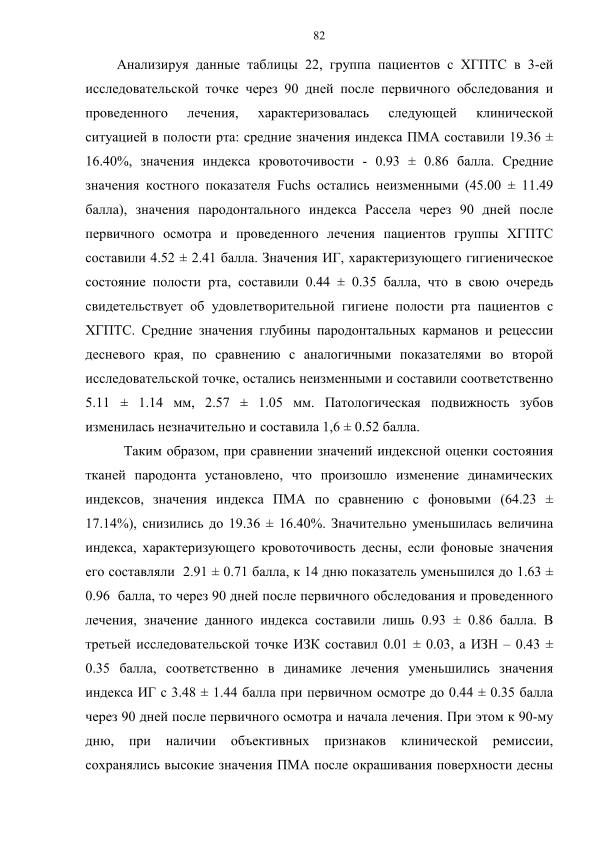 82

Анализируя данные таблицы 22, группа пациентов с ХГПТС в 3-ей исследовательской точке через 90 дней после первичного обследования и проведенного лечения, характеризовалась следующей клинической ситуацией в полости рта: средние значения индекса ПМА составили 19.36 ± 16.40%, значения индекса кровоточивости - 0.93 ± 0.86 балла. Средние значения костного показателя Fuchs остались неизменными (45.00 ± 11.49 балла), значения пародонтального индекса Рассела через 90 дней после первичного осмотра и проведенного лечения пациентов группы ХГПТС составили 4.52 ± 2.41 балла. Значения ИГ, характеризующего гигиеническое состояние полости рта, составили 0.44 ± 0.35 балла, что в свою очередь свидетельствует об удовлетворительной гигиене полости рта пациентов с ХГПТС. Средние значения глубины пародонтальных карманов и рецессии десневого края, по сравнению с аналогичными показателями во второй исследовательской точке, остались неизменными и составили соответственно 5.11 ± 1.14 мм, 2.57 ± 1.05 мм. Патологическая подвижность зубов изменилась незначительно и составила 1,6 ± 0.52 балла.

Таким образом, при сравнении значений индексной оценки состояния тканей пародонта установлено, что произошло изменение динамических индексов, значения индекса ПМА по сравнению с фоновыми (64.23 ± 17.14%), снизились до 19.36 ± 16.40%. Значительно уменьшилась величина индекса, характеризующего кровоточивость десны, если фоновые значения его составляли 2.91 ± 0.71 балла, к 14 дню показатель уменьшился до 1.63 ± 0.96 балла, то через 90 дней после первичного обследования и проведенного лечения, значение данного индекса составили лишь 0.93 ± 0.86 балла. В третьей исследовательской точке ИЗК составил 0.01 ± 0.03, а ИЗН – 0.43 ± 0.35 балла, соответственно в динамике лечения уменьшились значения индекса ИГ с 3.48 ± 1.44 балла при первичном осмотре до 0.44 ± 0.35 балла через 90 дней после первичного осмотра и начала лечения. При этом к 90-му дню, при наличии объективных признаков клинической ремиссии, сохранялись высокие значения ПМА после окрашивания поверхности десны